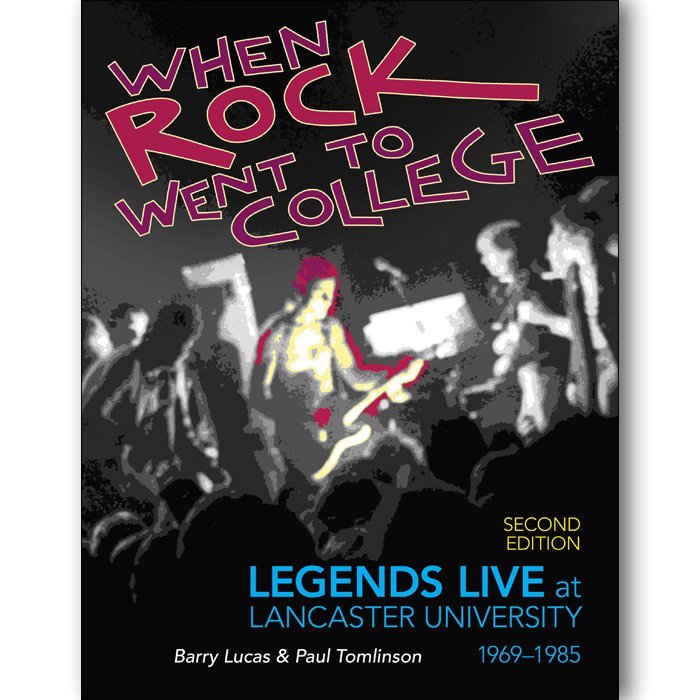 WHEN ROCK WENT TO COLLEGE

SECOND EDITION

LEGENDS LIVE at LANCASTER UNIVERSITY

Barry Lucas & Paul Tomlinson

1969–1985